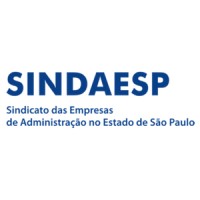 SINDAESP

Sindicato das Empresas de Administração no Estado de São Paulo